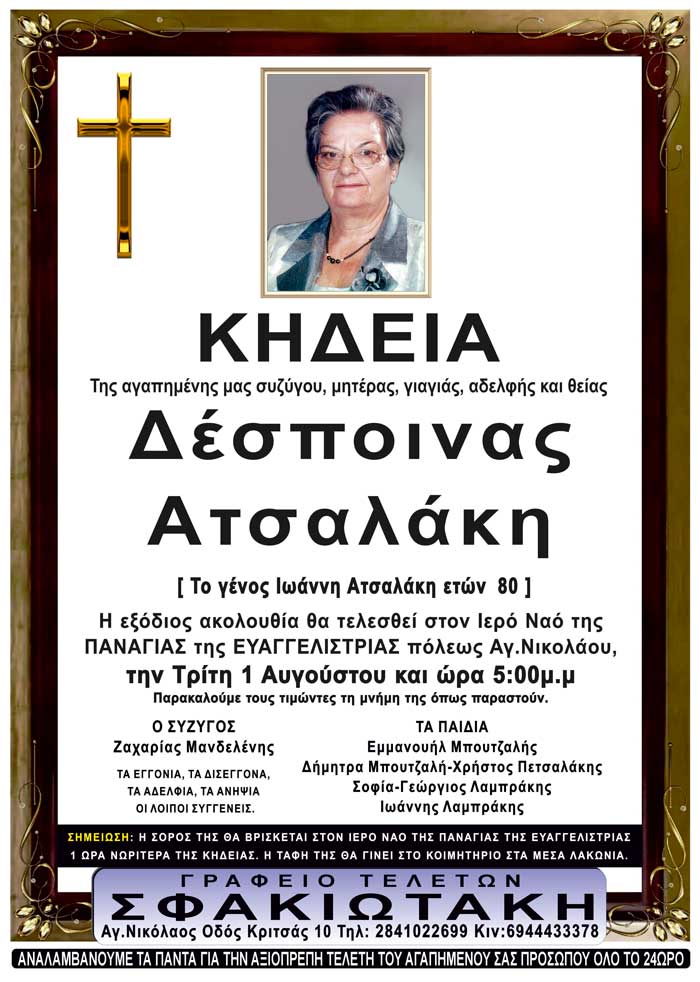 ΚΗΔΕΙΑ

Της αγαπημένης μας συζύγου, μητέρας, γιαγιάς, αδελφής και θείας

Δέσποινας Ατσαλάκη

[ Το γένος Ιωάννη Ατσαλάκη ετών 80 ]

Η εξόδιος ακολουθία θα τελεσθεί στον Ιερό Ναό της ΠΑΝΑΓΙΑΣ της ΕΥΑΓΓΕΛΙΣΤΡΙΑΣ πόλεως Αγ.Νικολάου, την Τρίτη 1 Αυγούστου και ώρα 5:00μ.μ

Παρακαλούμε τους τιμώντες τη μνήμη της όπως παραστούν.

Ο ΣΥΖΥΓΟΣ
Ζαχαρίας Μανδελένης

ΤΑ ΕΓΓΟΝΙΑ, ΤΑ ΔΙΣΕΓΓΟΝΑ, ΤΑ ΑΔΕΛΦΙΑ, ΤΑ ΑΝΗΨΙΑ
ΟΙ ΛΟΙΠΟΙ ΣΥΓΓΕΝΕΙΣ.

ΤΑ ΠΑΙΔΙΑ
Εμμανουήλ Μπουτζαλής
Δήμητρα Μπουτζαλή-Χρήστος Πετσαλάκης
Σοφία-Γεώργιος Λαμπράκης
Ιωάννης Λαμπράκης

ΣΗΜΕΙΩΣΗ: Η ΣΟΡΟΣ ΤΗΣ ΘΑ ΒΡΙΣΚΕΤΑΙ ΣΤΟΝ ΙΕΡΟ ΝΑΟ ΤΗΣ ΠΑΝΑΓΙΑΣ ΤΗΣ ΕΥΑΓΓΕΛΙΣΤΡΙΑΣ 1 ΩΡΑ ΝΩΡΙΤΕΡΑ ΤΗΣ ΚΗΔΕΙΑΣ. Η ΤΑΦΗ ΤΗΣ ΘΑ ΓΙΝΕΙ ΣΤΟ ΚΟΙΜΗΤΗΡΙΟ ΣΤΑ ΜΕΣΑ ΛΑΚΩΝΙΑ.

ΓΡΑΦΕΙΟ ΤΕΛΕΤΩΝ
ΣΦΑΚΙΩΤΑΚΗ
Αγ.Νικόλαος Οδός Κριτσάς 10 Τηλ: 2841022699 Κιν:6944433378

ΑΝΑΛΑΜΒΑΝΟΥΜΕ ΤΑ ΠΑΝΤΑ ΓΙΑ ΤΗΝ ΑΞΙΟΠΡΕΠΗ ΤΕΛΕΤΗ ΤΟΥ ΑΓΑΠΗΜΕΝΟΥ ΣΑΣ ΠΡΟΣΩΠΟΥ ΟΛΟ ΤΟ 24ΩΡΟ